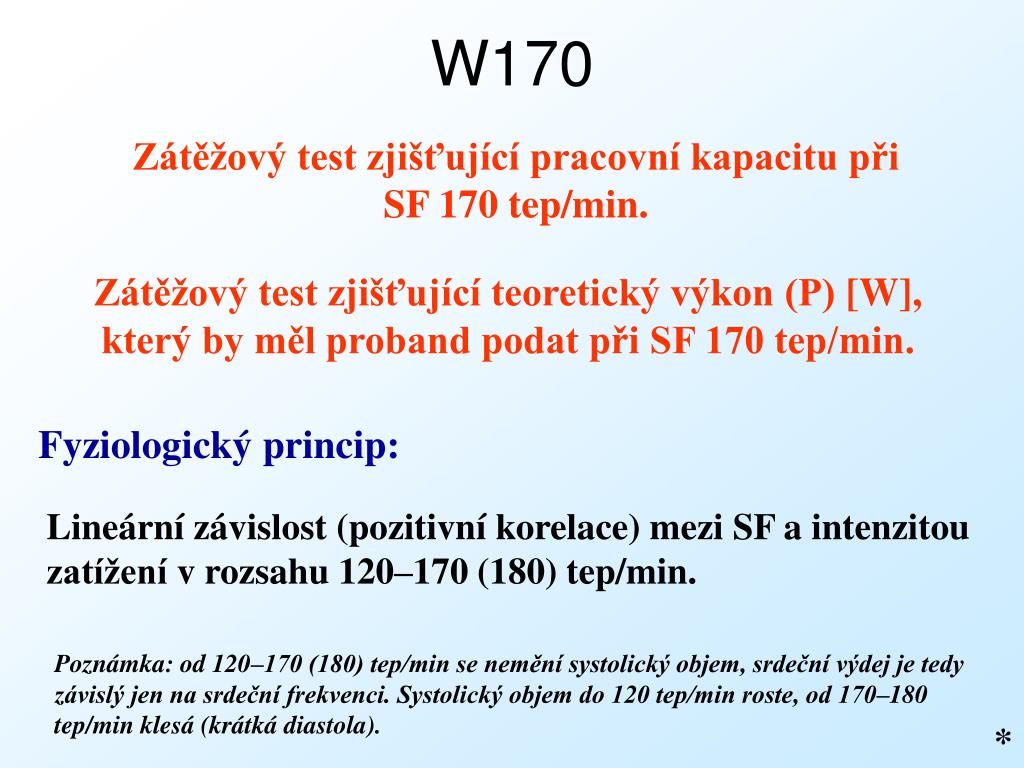 W170

Zátěžový test zjišťující pracovní kapacitu při SF 170 tep/min.

Zátěžový test zjišťující teoretický výkon (P) [W], který by měl proband podat při SF 170 tep/min.

Fyziologický princip:

Lineární závislost (pozitivní korelace) mezi SF a intenzitou zatížení v rozsahu 120–170 (180) tep/min.

Poznámka: od 120–170 (180) tep/min se nemění systolický objem, srdeční výdej je tedy závislý jen na srdeční frekvenci. Systolický objem do 120 tep/min roste, od 170–180 tep/min klesá (krátká diastola).

*